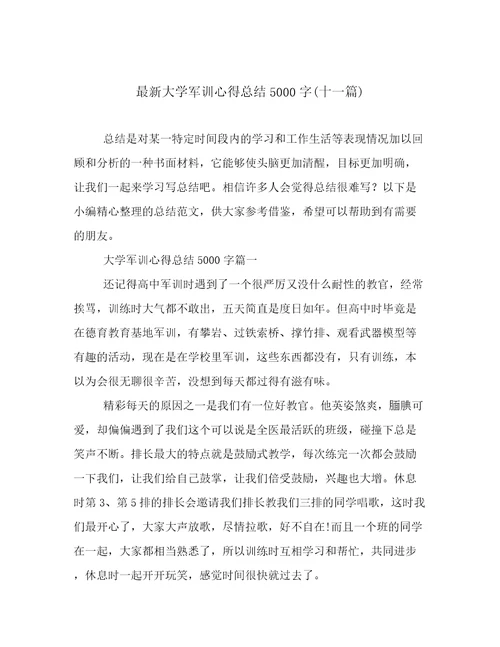 最新大学军训心得总结5000字(十一篇)

总结是对某一特定时间段内的学习和工作生活等表现情况加以回顾和分析的一种书面材料，它能够使头脑更加清醒，目标更加明确，让我们一起来学习写总结吧。相信许多人会觉得总结很难写？以下是小编精心整理的总结范文，供大家参考借鉴，希望可以帮助到有需要的朋友。

大学军训心得总结5000字篇一

还记得高中军训时遇到了一个很严厉又没什么耐性的教官，经常挨骂，训练时大气都不敢出，五天简直是度日如年。但高中时毕竟是在德育教育基地军训，有攀岩、过铁索桥、撑竹排、观看武器模型等有趣的活动，现在是在学校里军训，这些东西都没有，只有训练，本以为会很无聊很辛苦，没想到每天都过得有滋有味。

精彩每天的原因之一是我们有一位好教官。他英姿煞爽，腼腆可爱，却偏偏遇到了我们这个可以说是全医最活跃的班级，碰撞下总是笑声不断。排长最大的特点就是鼓励式教学，每次练完一次都会鼓励一下我们，让我们给自己鼓掌，让我们倍受鼓励，兴趣也大增。休息时第3、第5排的排长会邀请我们排长教我们三排的同学唱歌，这时我们最开心了，大家大声放歌，尽情拉歌，好不自在!而且一个班的同学在一起，大家都相当熟悉了，所以训练时互相学习和帮忙，共同进步，休息时一起开开玩笑，感觉时间很快就过去了。